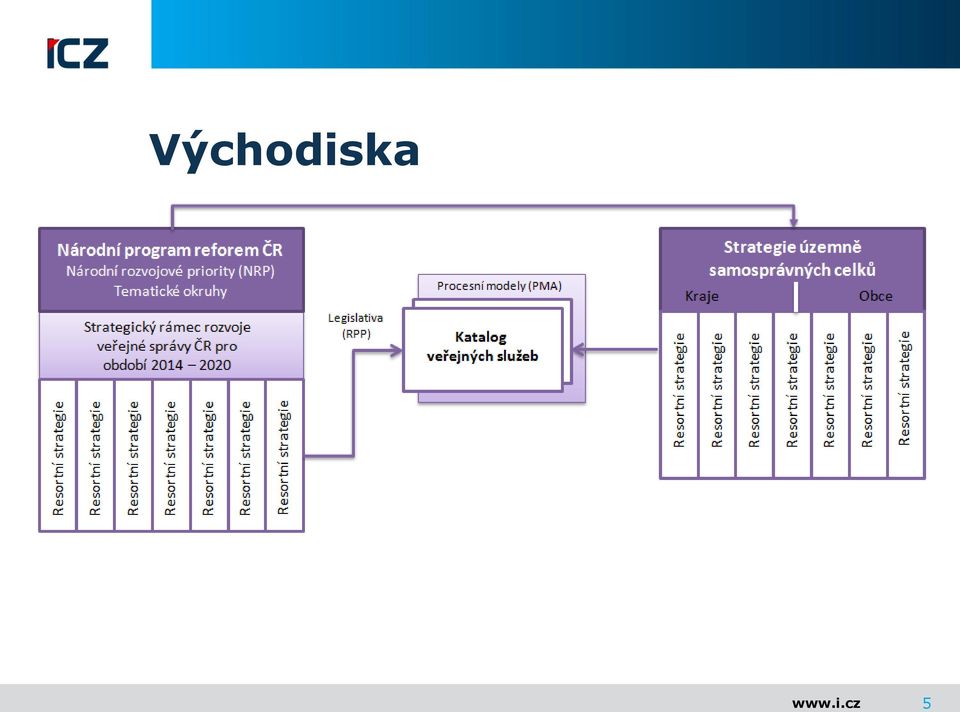 ICZ

Východiska

Národní program reforem ČR
Národní rozvojové priority (NRP)
Tematické okruhy

Strategický rámec rozvoje veřejné správy ČR pro období 2014 – 2020

Resortní strategie
Resortní strategie
Resortní strategie
Resortní strategie
Resortní strategie
Resortní strategie
Resortní strategie

Legislativa (RPP)

Procesní modely (PMA)

Katalog veřejných služeb

Strategie územně samosprávných celků

Kraje
Obce

Resortní strategie
Resortní strategie
Resortní strategie
Resortní strategie
Resortní strategie
Resortní strategie
Resortní strategie

www.i.cz
5